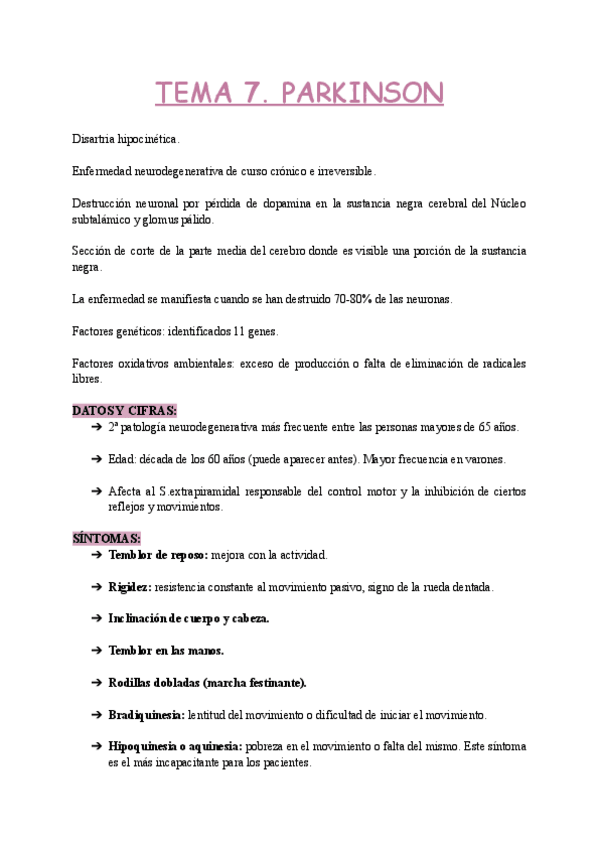 TEMA 7. PARKINSON

Disartria hipocinética.

Enfermedad neurodegenerativa de curso crónico e irreversible.

Destrucción neuronal por pérdida de dopamina en la sustancia negra cerebral del Núcleo subtalámico y glomus pálido.

Sección de corte de la parte media del cerebro donde es visible una porción de la sustancia negra.

La enfermedad se manifiesta cuando se han destruido 70-80% de las neuronas.

Factores genéticos: identificados 11 genes.

Factores oxidativos ambientales: exceso de producción o falta de eliminación de radicales libres.

DATOS Y CIFRAS:

➔ 2ª patología neurodegenerativa más frecuente entre las personas mayores de 65 años.

➔ Edad: década de los 60 años (puede aparecer antes). Mayor frecuencia en varones.

➔ Afecta al S.extrapiramidal responsable del control motor y la inhibición de ciertos reflejos y movimientos.

SÍNTOMAS:

➔ Temblor de reposo: mejora con la actividad.

➔ Rigidez: resistencia constante al movimiento pasivo, signo de la rueda dentada.

➔ Inclinación de cuerpo y cabeza.

➔ Temblor en las manos.

➔ Rodillas dobladas (marcha festinante).

➔ Bradiquinesia: lentitud del movimiento o dificultad de iniciar el movimiento.

➔ Hipoquinesia o aquinesia: pobreza en el movimiento o falta del mismo. Este síntoma es el más incapacitante para los pacientes.